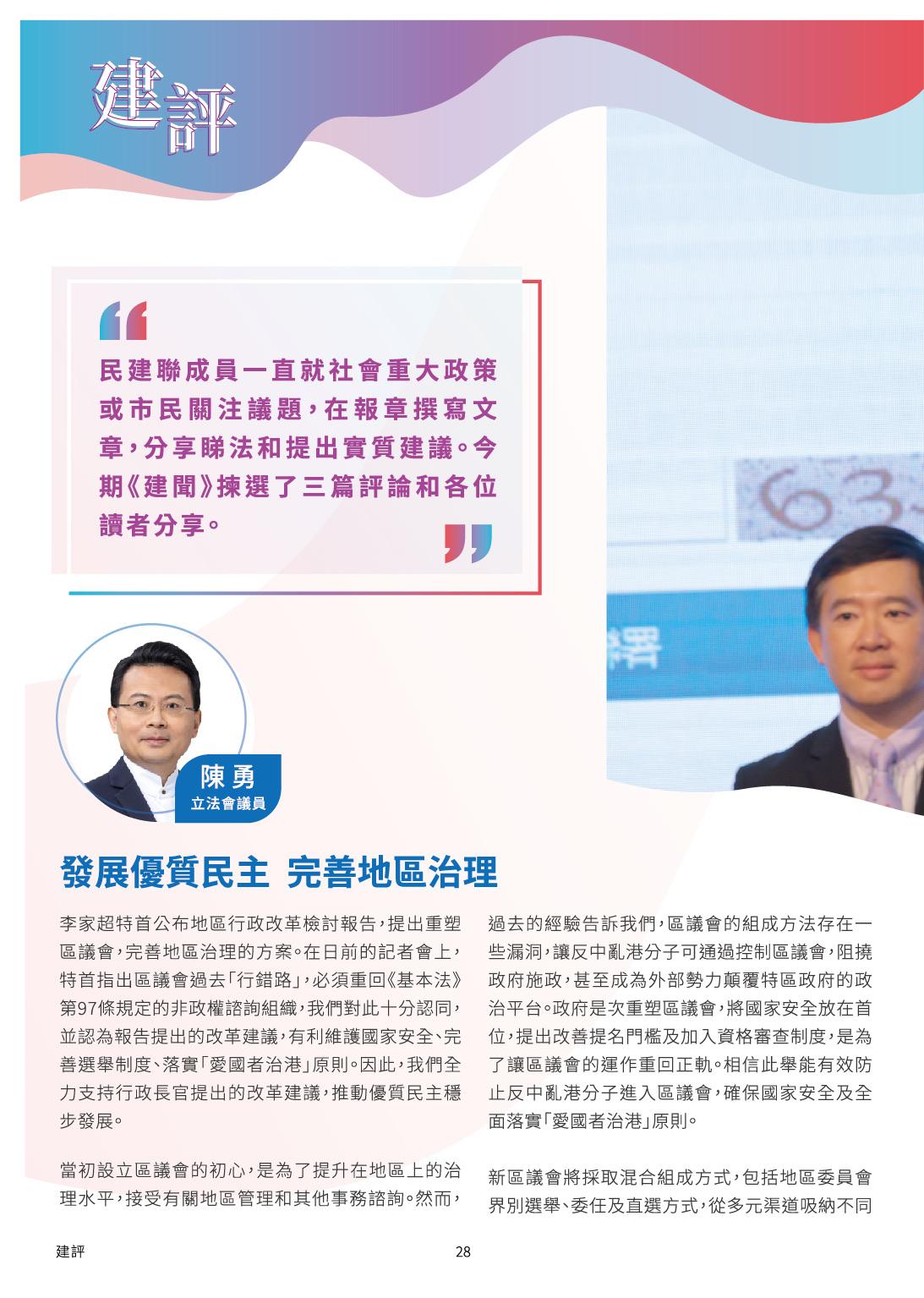 建評

民建聯成員一直就社會重大政策或市民關注議題，在報章撰寫文章，分享睇法和提出實質建議。今期《建聞》揀選了三篇評論和各位讀者分享。

陳勇
立法會議員

發展優質民主 完善地區治理

李家超特首公布地區行政改革檢討報告，提出重塑區議會，完善地區治理的方案。在日前的記者會上，特首指出區議會過去「行錯路」，必須重回《基本法》第97條規定的非政權諮詢組織，我們對此十分認同，並認為報告提出的改革建議，有利維護國家安全、完善選舉制度、落實「愛國者治港」原則。因此，我們全力支持行政長官提出的改革建議，推動優質民主穩步發展。

當初設立區議會的初心，是為了提升在地區上的治理水平，接受有關地區管理和其他事務諮詢。然而，過去的經驗告訴我們，區議會的組成方法存在一些漏洞，讓反中亂港分子可通過控制區議會，阻撓政府施政，甚至成為外部勢力顛覆特區政府的政治平台。政府是次重塑區議會，將國家安全放在首位，提出改善提名門檻及加入資格審查制度，是為了讓區議會的運作重回正軌。相信此舉能有效防止反中亂港分子進入區議會，確保國家安全及全面落實「愛國者治港」原則。

新區議會將採取混合組成方式，包括地區委員會界別選舉、委任及直選方式，從多元渠道吸納不同

建評
28